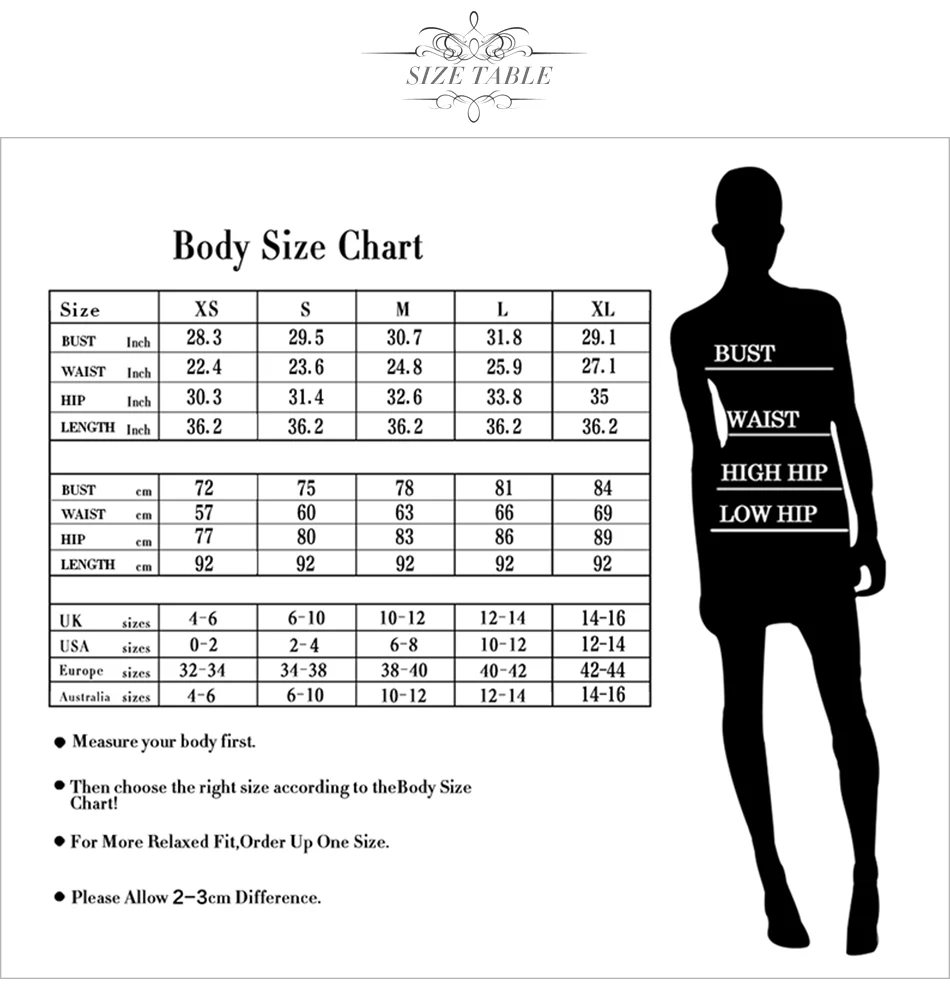 SIZE TABLE

Body Size Chart

| Size | XS | S | M | L | XL |
|---|---|---|---|---|---|
| BUST Inch | 28.3 | 29.5 | 30.7 | 31.8 | 29.1 |
| WAIST Inch | 22.4 | 23.6 | 24.8 | 25.9 | 27.1 |
| HIP Inch | 30.3 | 31.4 | 32.6 | 33.8 | 35 |
| LENGTH Inch | 36.2 | 36.2 | 36.2 | 36.2 | 36.2 |
| | | | | | |
| BUST cm | 72 | 75 | 78 | 81 | 84 |
| WAIST cm | 57 | 60 | 63 | 66 | 69 |
| HIP cm | 77 | 80 | 83 | 86 | 89 |
| LENGTH cm | 92 | 92 | 92 | 92 | 92 |
| | | | | | |
| UK sizes | 4-6 | 6-10 | 10-12 | 12-14 | 14-16 |
| USA sizes | 0-2 | 2-4 | 6-8 | 10-12 | 12-14 |
| Europe sizes | 32-34 | 34-38 | 38-40 | 40-42 | 42-44 |
| Australia sizes | 4-6 | 6-10 | 10-12 | 12-14 | 14-16 |

● Measure your body first.

● Then choose the right size according to theBody Size Chart!

● For More Relaxed Fit,Order Up One Size.

● Please Allow 2-3cm Difference.

BUST

WAIST

HIGH HIP

LOW HIP